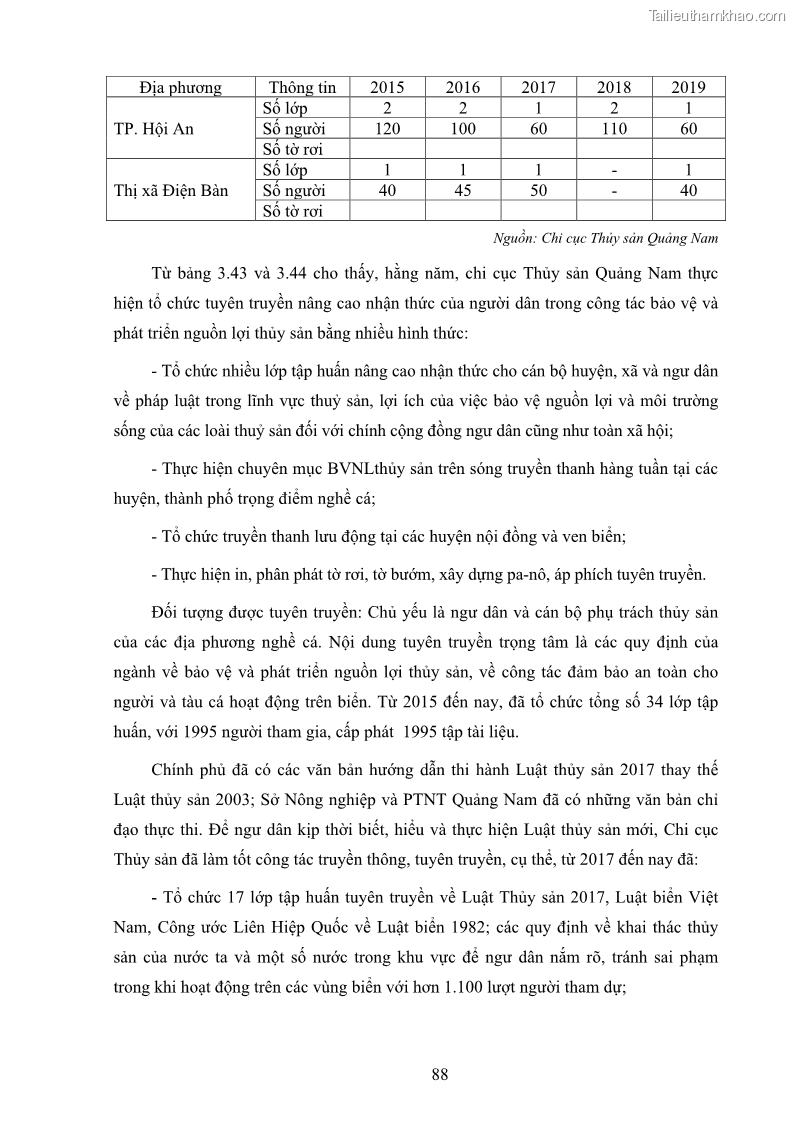 Tailieuthamkhao.com

| Địa phương | Thông tin | 2015 | 2016 | 2017 | 2018 | 2019 |
|---|---|---|---|---|---|---|
| TP. Hội An | Số lớp | 2 | 2 | 1 | 2 | 1 |
| | Số người | 120 | 100 | 60 | 110 | 60 |
| | Số tờ rơi | | | | | |
| Thị xã Điện Bàn | Số lớp | 1 | 1 | 1 | - | 1 |
| | Số người | 40 | 45 | 50 | - | 40 |
| | Số tờ rơi | | | | | |

Nguồn: Chi cục Thủy sản Quảng Nam

Từ bảng 3.43 và 3.44 cho thấy, hằng năm, chi cục Thủy sản Quảng Nam thực hiện tổ chức tuyên truyền nâng cao nhận thức của người dân trong công tác bảo vệ và phát triển nguồn lợi thủy sản bằng nhiều hình thức:

- Tổ chức nhiều lớp tập huấn nâng cao nhận thức cho cán bộ huyện, xã và ngư dân về pháp luật trong lĩnh vực thuỷ sản, lợi ích của việc bảo vệ nguồn lợi và môi trường sống của các loài thuỷ sản đối với chính cộng đồng ngư dân cũng như toàn xã hội;

- Thực hiện chuyên mục BVNLthủy sản trên sóng truyền thanh hàng tuần tại các huyện, thành phố trọng điểm nghề cá;

- Tổ chức truyền thanh lưu động tại các huyện nội đồng và ven biển;

- Thực hiện in, phân phát tờ rơi, tờ bướm, xây dựng pa-nô, áp phích tuyên truyền.

Đối tượng được tuyên truyền: Chủ yếu là ngư dân và cán bộ phụ trách thủy sản của các địa phương nghề cá. Nội dung tuyên truyền trọng tâm là các quy định của ngành về bảo vệ và phát triển nguồn lợi thủy sản, về công tác đảm bảo an toàn cho người và tàu cá hoạt động trên biển. Từ 2015 đến nay, đã tổ chức tổng số 34 lớp tập huấn, với 1995 người tham gia, cấp phát 1995 tập tài liệu.

Chính phủ đã có các văn bản hướng dẫn thi hành Luật thủy sản 2017 thay thế Luật thủy sản 2003; Sở Nông nghiệp và PTNT Quảng Nam đã có những văn bản chỉ đạo thực thi. Để ngư dân kịp thời biết, hiểu và thực hiện Luật thủy sản mới, Chi cục Thủy sản đã làm tốt công tác truyền thông, tuyên truyền, cụ thể, từ 2017 đến nay đã:

- Tổ chức 17 lớp tập huấn tuyên truyền về Luật Thủy sản 2017, Luật biển Việt Nam, Công ước Liên Hiệp Quốc về Luật biển 1982; các quy định về khai thác thủy sản của nước ta và một số nước trong khu vực để ngư dân nắm rõ, tránh sai phạm trong khi hoạt động trên các vùng biển với hơn 1.100 lượt người tham dự;

88